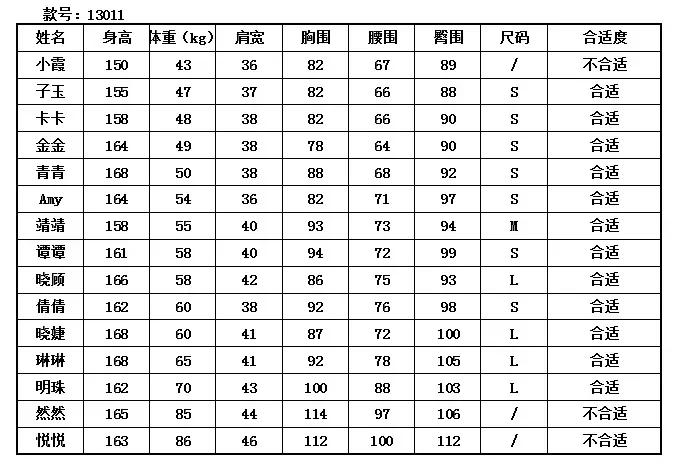 款号：13011

| 姓名 | 身高 | 体重（kg） | 肩宽 | 胸围 | 腰围 | 臀围 | 尺码 | 合适度 |
|---|---|---|---|---|---|---|---|---|
| 小霞 | 150 | 43 | 36 | 82 | 67 | 89 | / | 不合适 |
| 子玉 | 155 | 47 | 37 | 82 | 66 | 88 | S | 合适 |
| 卡卡 | 158 | 48 | 38 | 82 | 66 | 90 | S | 合适 |
| 金金 | 164 | 49 | 38 | 78 | 64 | 90 | S | 合适 |
| 青青 | 168 | 50 | 38 | 88 | 68 | 92 | S | 合适 |
| Amy | 164 | 54 | 36 | 82 | 71 | 97 | S | 合适 |
| 靖靖 | 158 | 55 | 40 | 93 | 73 | 94 | M | 合适 |
| 谭谭 | 161 | 58 | 40 | 94 | 72 | 99 | S | 合适 |
| 晓顾 | 166 | 58 | 42 | 86 | 75 | 93 | L | 合适 |
| 倩倩 | 162 | 60 | 38 | 92 | 76 | 98 | S | 合适 |
| 晓婕 | 168 | 60 | 41 | 87 | 72 | 100 | L | 合适 |
| 琳琳 | 168 | 65 | 41 | 92 | 78 | 105 | L | 合适 |
| 明珠 | 162 | 70 | 43 | 100 | 88 | 103 | L | 合适 |
| 然然 | 165 | 85 | 44 | 114 | 97 | 106 | / | 不合适 |
| 悦悦 | 163 | 86 | 46 | 112 | 100 | 112 | / | 不合适 |